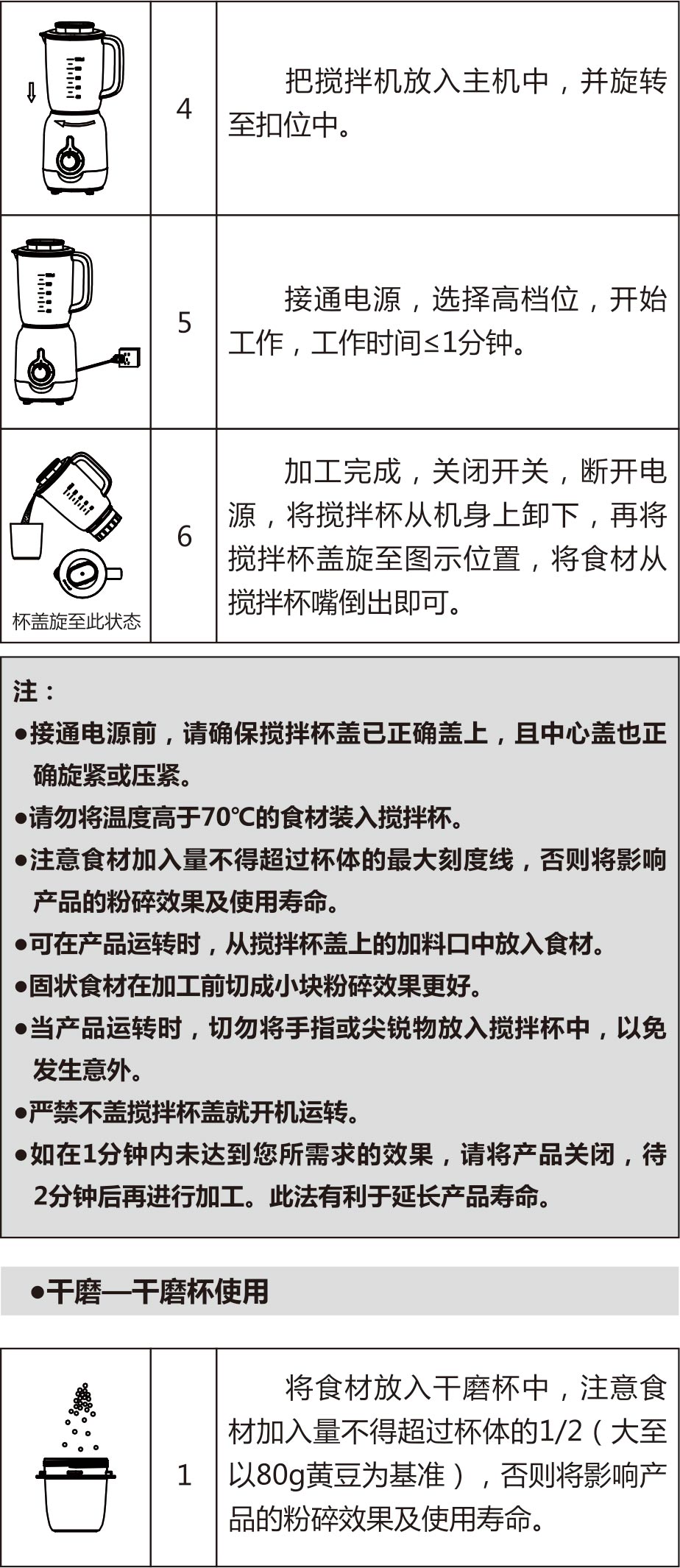 |  | 4 | 把搅拌机放入主机中，并旋转至扣位中。 |
|---|---|---|
|  | 5 | 接通电源，选择高档位，开始工作，工作时间≤1分钟。 |
| 杯盖旋至此状态 | 6 | 加工完成，关闭开关，断开电源，将搅拌杯从机身上卸下，再将搅拌杯盖旋至图示位置，将食材从搅拌杯嘴倒出即可。 |

注：
●接通电源前，请确保搅拌杯盖已正确盖上，且中心盖也正确旋紧或压紧。
●请勿将温度高于70℃的食材装入搅拌杯。
●注意食材加入量不得超过杯体的最大刻度线，否则将影响产品的粉碎效果及使用寿命。
●可在产品运转时，从搅拌杯盖上的加料口中放入食材。
●固状食材在加工前切成小块粉碎效果更好。
●当产品运转时，切勿将手指或尖锐物放入搅拌杯中，以免发生意外。
●严禁不盖搅拌杯盖就开机运转。
●如在1分钟内未达到您所需求的效果，请将产品关闭，待2分钟后再进行加工。此法有利于延长产品寿命。

●干磨—干磨杯使用

|  | 1 | 将食材放入干磨杯中，注意食材加入量不得超过杯体的1/2（大至以80g黄豆为基准），否则将影响产品的粉碎效果及使用寿命。 |
|---|---|---|